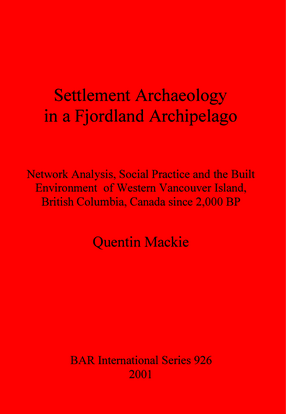 Settlement Archaeology in a Fjordland Archipelago

Network Analysis, Social Practice and the Built Environment of Western Vancouver Island, British Columbia, Canada since 2,000 BP

Quentin Mackie

BAR International Series 926
2001